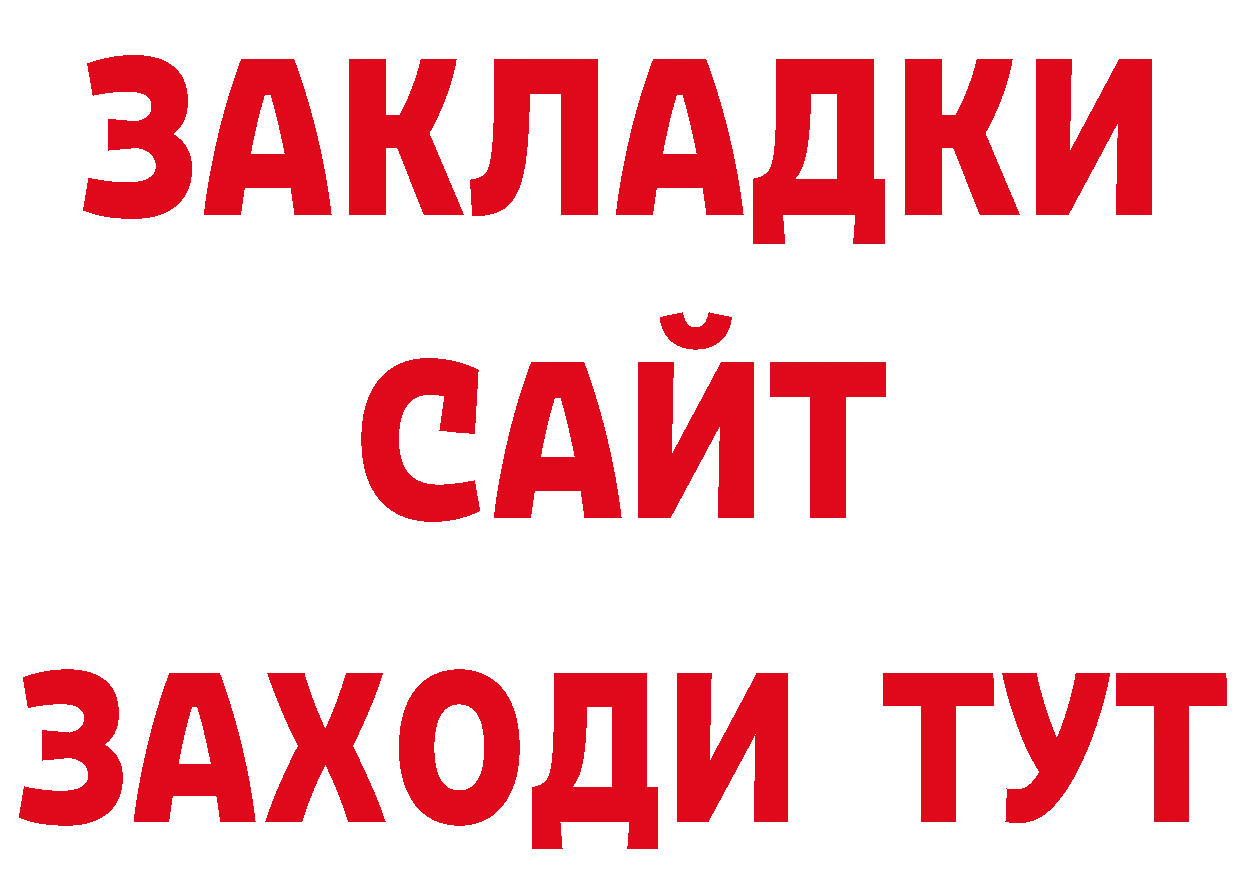 ЗАКЛАДКИ
САЙТ
ЗАХОДИ ТУТ